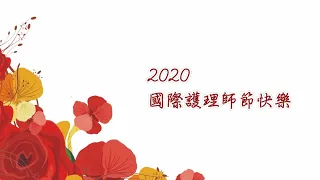 2020
國際護理師節快樂